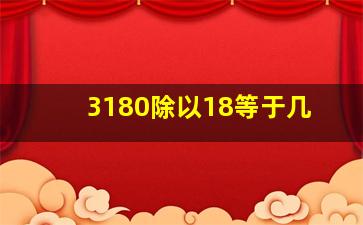 3180除以18等于几